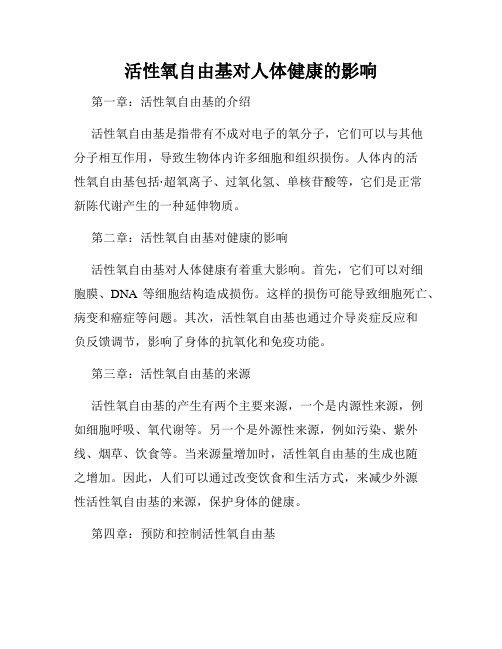 活性氧自由基对人体健康的影响

第一章：活性氧自由基的介绍

活性氧自由基是指带有不成对电子的氧分子，它们可以与其他分子相互作用，导致生物体内许多细胞和组织损伤。人体内的活性氧自由基包括·超氧离子、过氧化氢、单核苷酸等，它们是正常新陈代谢产生的一种延伸物质。

第二章：活性氧自由基对健康的影响

活性氧自由基对人体健康有着重大影响。首先，它们可以对细胞膜、DNA 等细胞结构造成损伤。这样的损伤可能导致细胞死亡、病变和癌症等问题。其次，活性氧自由基也通过介导炎症反应和负反馈调节，影响了身体的抗氧化和免疫功能。

第三章：活性氧自由基的来源

活性氧自由基的产生有两个主要来源，一个是内源性来源，例如细胞呼吸、氧代谢等。另一个是外源性来源，例如污染、紫外线、烟草、饮食等。当来源量增加时，活性氧自由基的生成也随之增加。因此，人们可以通过改变饮食和生活方式，来减少外源性活性氧自由基的来源，保护身体的健康。

第四章：预防和控制活性氧自由基